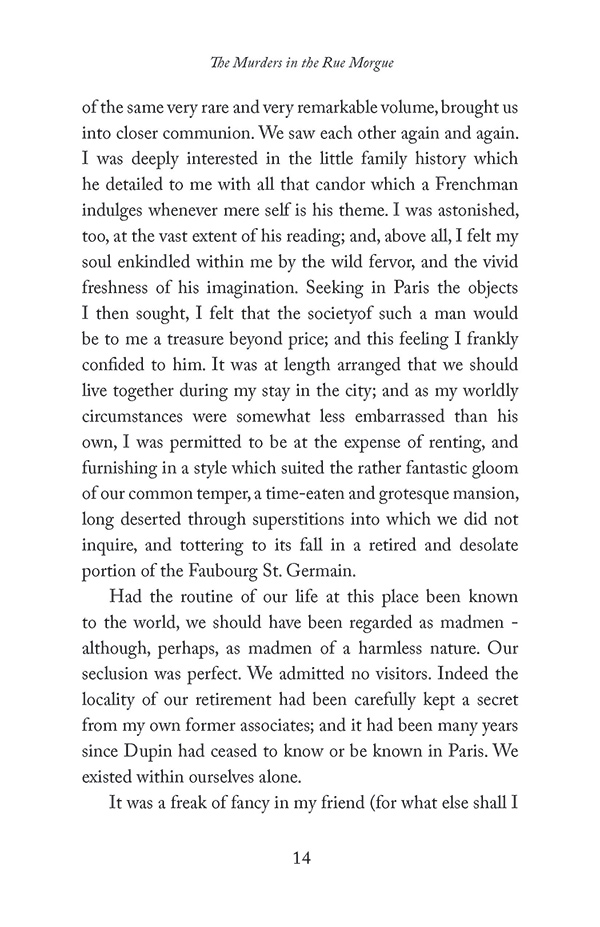 The Murders in the Rue Morgue

of the same very rare and very remarkable volume, brought us into closer communion. We saw each other again and again. I was deeply interested in the little family history which he detailed to me with all that candor which a Frenchman indulges whenever mere self is his theme. I was astonished, too, at the vast extent of his reading; and, above all, I felt my soul enkindled within me by the wild fervor, and the vivid freshness of his imagination. Seeking in Paris the objects I then sought, I felt that the societyof such a man would be to me a treasure beyond price; and this feeling I frankly confided to him. It was at length arranged that we should live together during my stay in the city; and as my worldly circumstances were somewhat less embarrassed than his own, I was permitted to be at the expense of renting, and furnishing in a style which suited the rather fantastic gloom of our common temper, a time-eaten and grotesque mansion, long deserted through superstitions into which we did not inquire, and tottering to its fall in a retired and desolate portion of the Faubourg St. Germain.

Had the routine of our life at this place been known to the world, we should have been regarded as madmen - although, perhaps, as madmen of a harmless nature. Our seclusion was perfect. We admitted no visitors. Indeed the locality of our retirement had been carefully kept a secret from my own former associates; and it had been many years since Dupin had ceased to know or be known in Paris. We existed within ourselves alone.

It was a freak of fancy in my friend (for what else shall I

14